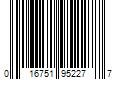 0 16751 95227 7